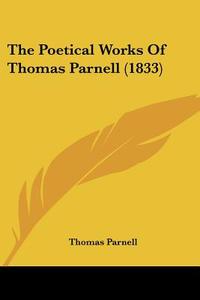 The Poetical Works Of Thomas Parnell (1833)

Thomas Parnell